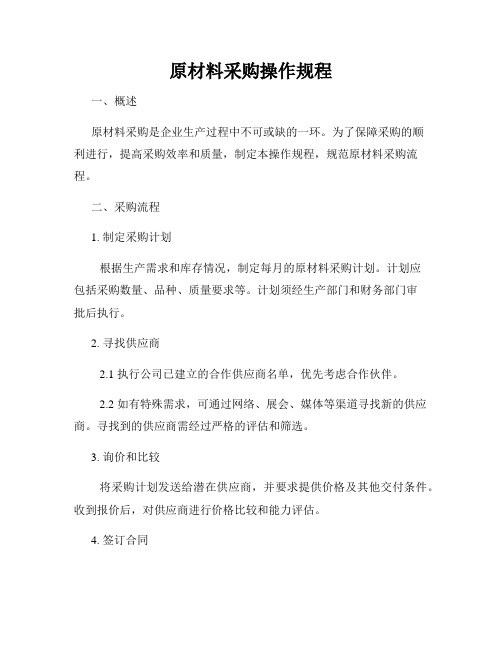 原材料采购操作规程

一、概述

原材料采购是企业生产过程中不可或缺的一环。为了保障采购的顺利进行，提高采购效率和质量，制定本操作规程，规范原材料采购流程。

二、采购流程

1. 制定采购计划

根据生产需求和库存情况，制定每月的原材料采购计划。计划应包括采购数量、品种、质量要求等。计划须经生产部门和财务部门审批后执行。

2. 寻找供应商

2.1 执行公司已建立的合作供应商名单，优先考虑合作伙伴。

2.2 如有特殊需求，可通过网络、展会、媒体等渠道寻找新的供应商。寻找到的供应商需经过严格的评估和筛选。

3. 询价和比较

将采购计划发送给潜在供应商，并要求提供价格及其他交付条件。收到报价后，对供应商进行价格比较和能力评估。

4. 签订合同